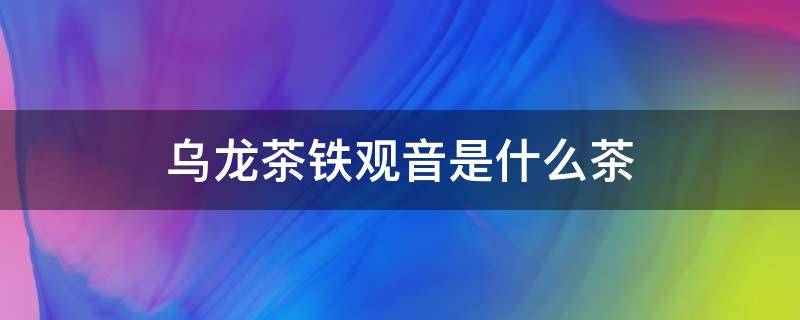 乌龙茶铁观音是什么茶